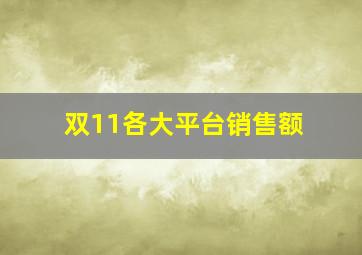 双11各大平台销售额